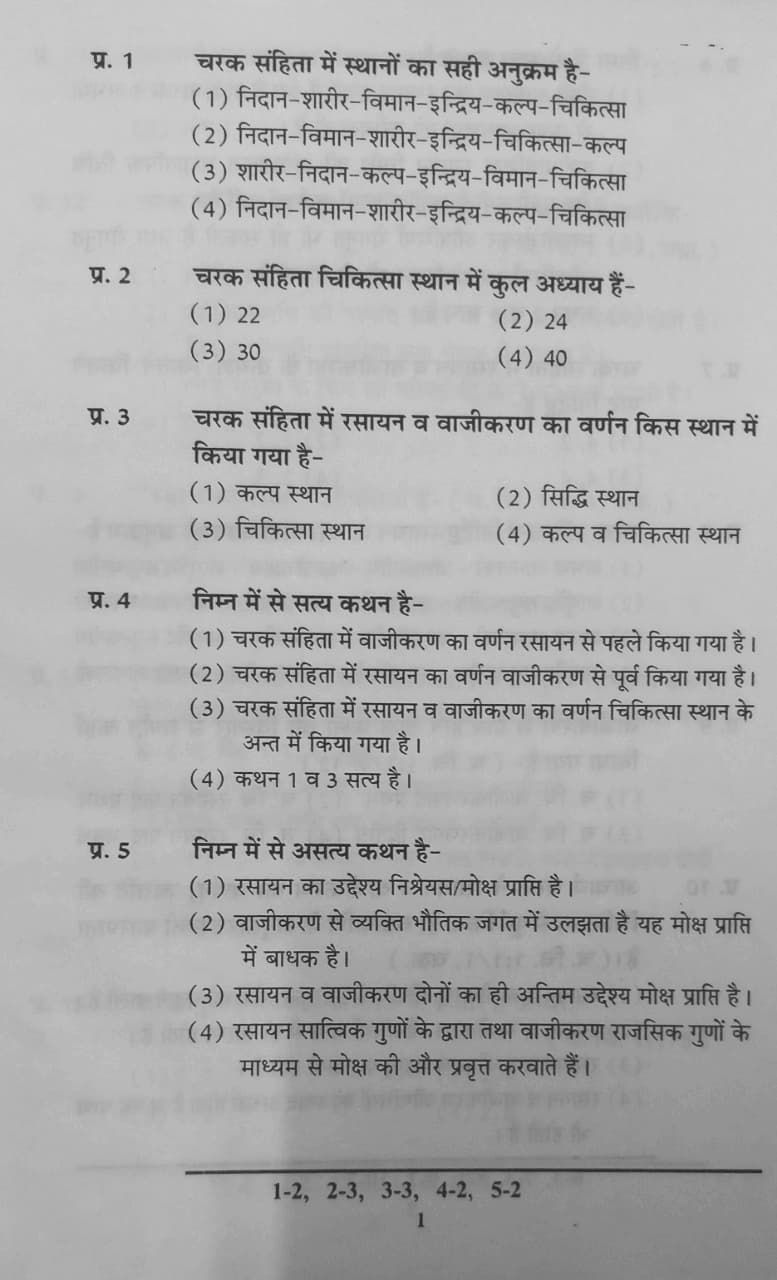 प्र. 1 चरक संहिता में स्थानों का सही अनुक्रम है-
(1) निदान-शारीर-विमान-इन्द्रिय-कल्प-चिकित्सा
(2) निदान-विमान-शारीर-इन्द्रिय-चिकित्सा-कल्प
(3) शारीर-निदान-कल्प-इन्द्रिय-विमान-चिकित्सा
(4) निदान-विमान-शारीर-इन्द्रिय-कल्प-चिकित्सा

प्र. 2 चरक संहिता चिकित्सा स्थान में कुल अध्याय हैं-
(1) 22
(2) 24
(3) 30
(4) 40

प्र. 3 चरक संहिता में रसायन व वाजीकरण का वर्णन किस स्थान में किया गया है-
(1) कल्प स्थान
(2) सिद्धि स्थान
(3) चिकित्सा स्थान
(4) कल्प व चिकित्सा स्थान

प्र. 4 निम्न में से सत्य कथन है-
(1) चरक संहिता में वाजीकरण का वर्णन रसायन से पहले किया गया है।
(2) चरक संहिता में रसायन का वर्णन वाजीकरण से पूर्व किया गया है।
(3) चरक संहिता में रसायन व वाजीकरण का वर्णन चिकित्सा स्थान के अन्त में किया गया है।
(4) कथन 1 व 3 सत्य है।

प्र. 5 निम्न में से असत्य कथन है-
(1) रसायन का उद्देश्य निश्रेयस/मोक्ष प्राप्ति है।
(2) वाजीकरण से व्यक्ति भौतिक जगत में उलझता है यह मोक्ष प्राप्ति में बाधक है।
(3) रसायन व वाजीकरण दोनों का ही अन्तिम उद्देश्य मोक्ष प्राप्ति है।
(4) रसायन सात्विक गुणों के द्वारा तथा वाजीकरण राजसिक गुणों के माध्यम से मोक्ष की और प्रवृत्त करवाते हैं।

1-2, 2-3, 3-3, 4-2, 5-2

1